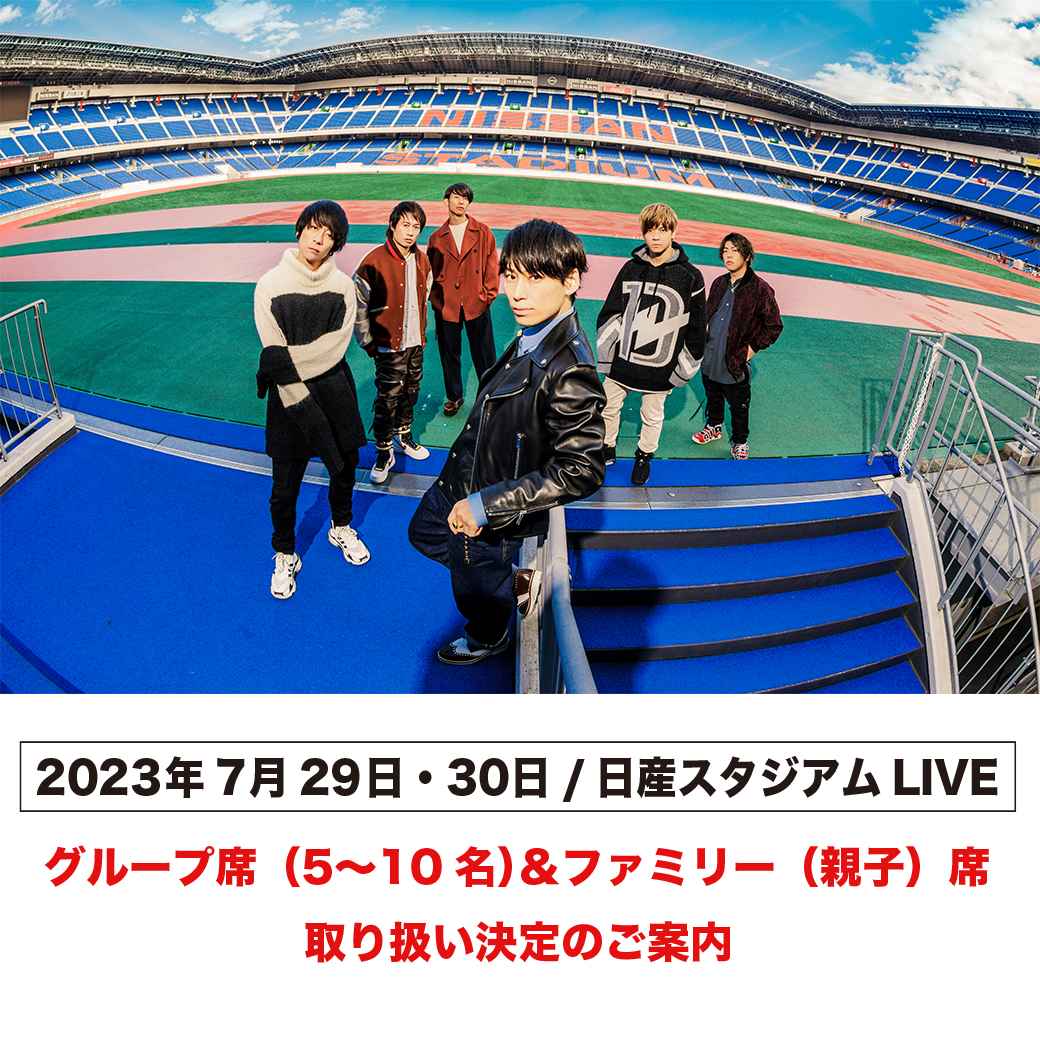 NISSAN STADIUM

2023年 7月 29日・30日 / 日産スタジアム LIVE

グループ席（5〜10 名）＆ファミリー（親子）席

取り扱い決定のご案内